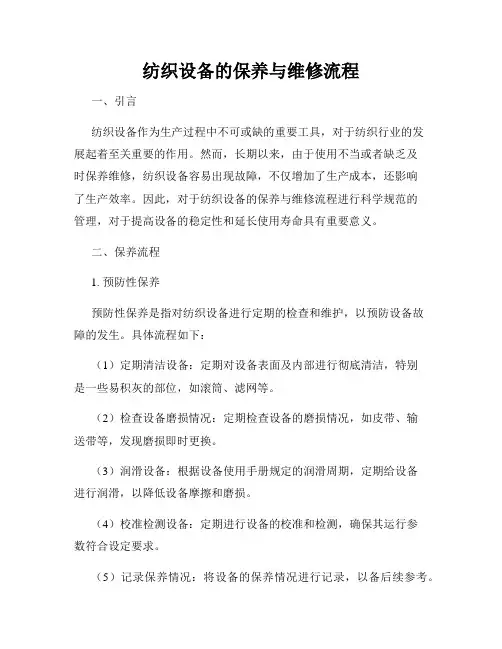 纺织设备的保养与维修流程

一、引言

纺织设备作为生产过程中不可或缺的重要工具，对于纺织行业的发展起着至关重要的作用。然而，长期以来，由于使用不当或者缺乏及时保养维修，纺织设备容易出现故障，不仅增加了生产成本，还影响了生产效率。因此，对于纺织设备的保养与维修流程进行科学规范的管理，对于提高设备的稳定性和延长使用寿命具有重要意义。

二、保养流程

1. 预防性保养

预防性保养是指对纺织设备进行定期的检查和维护，以预防设备故障的发生。具体流程如下：

（1）定期清洁设备：定期对设备表面及内部进行彻底清洁，特别是一些易积灰的部位，如滚筒、滤网等。

（2）检查设备磨损情况：定期检查设备的磨损情况，如皮带、输送带等，发现磨损即时更换。

（3）润滑设备：根据设备使用手册规定的润滑周期，定期给设备进行润滑，以降低设备摩擦和磨损。

（4）校准检测设备：定期进行设备的校准和检测，确保其运行参数符合设定要求。

（5）记录保养情况：将设备的保养情况进行记录，以备后续参考。